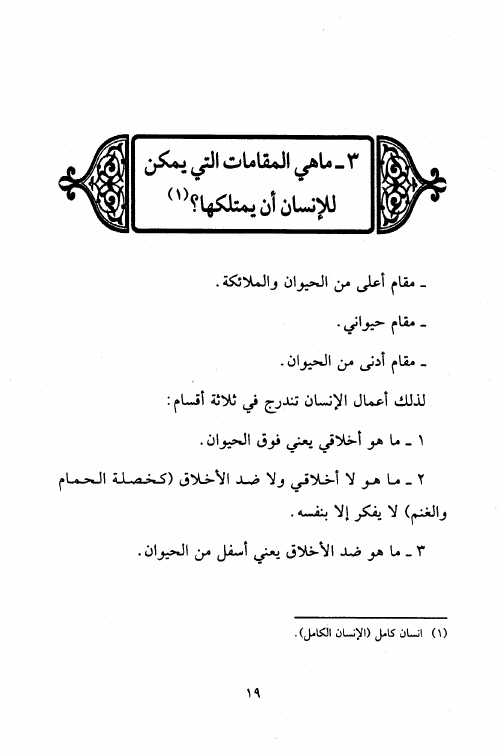 ٣ ـ ماهي المقامات التي يمكن للإنسان أن يمتلكها؟(١)

ـ مقام أعلى من الحيوان والملائكة.

ـ مقام حيواني.

ـ مقام أدنى من الحيوان.

لذلك أعمال الإنسان تندرج في ثلاثة أقسام:

١ ـ ما هو أخلاقي يعني فوق الحيوان.

٢ ـ ما هو لا أخلاقي ولا ضد الأخلاق (كخصلة الحمام والغنم) لا يفكر إلا بنفسه.

٣ ـ ما هو ضد الأخلاق يعني أسفل من الحيوان.

(١) انسان كامل (الإنسان الكامل).

١٩